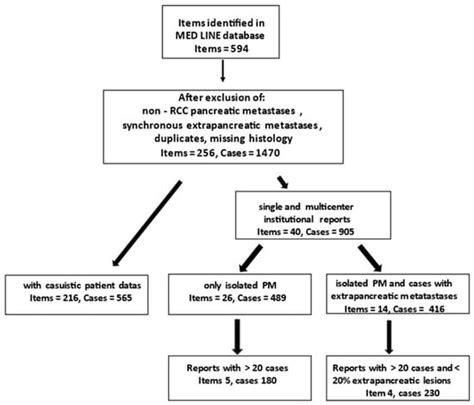 Items identified in MED LINE database
Items = 594

After exclusion of:
non - RCC pancreatic metastases ,
synchronous extrapancreatic metastases,
duplicates, missing histology
Items = 256, Cases = 1470

single and multicenter institutional reports
Items = 40, Cases = 905

with casuistic patient datas
Items = 216, Cases = 565

only isolated PM
Items = 26, Cases = 489

isolated PM and cases with extrapancreatic metatastases
Items = 14, Cases = 416

Reports with > 20 cases
Items 5, cases 180

Reports with > 20 cases and < 20% extrapancreatic lesions
Item 4, cases 230